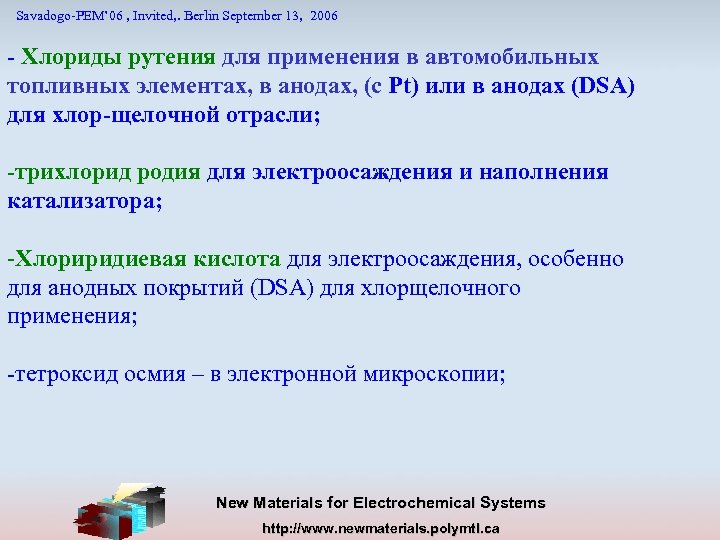 Savadogo-PEM'06 , Invited,. Berlin September 13, 2006

- Хлориды рутения для применения в автомобильных топливных элементах, в анодах, (с Pt) или в анодах (DSA) для хлор-щелочной отрасли;

-трихлорид родия для электроосаждения и наполнения катализатора;

-Хлориридиевая кислота для электроосаждения, особенно для анодных покрытий (DSA) для хлорщелочного применения;

-тетроксид осмия – в электронной микроскопии;

New Materials for Electrochemical Systems

http://www.newmaterials.polymtl.ca